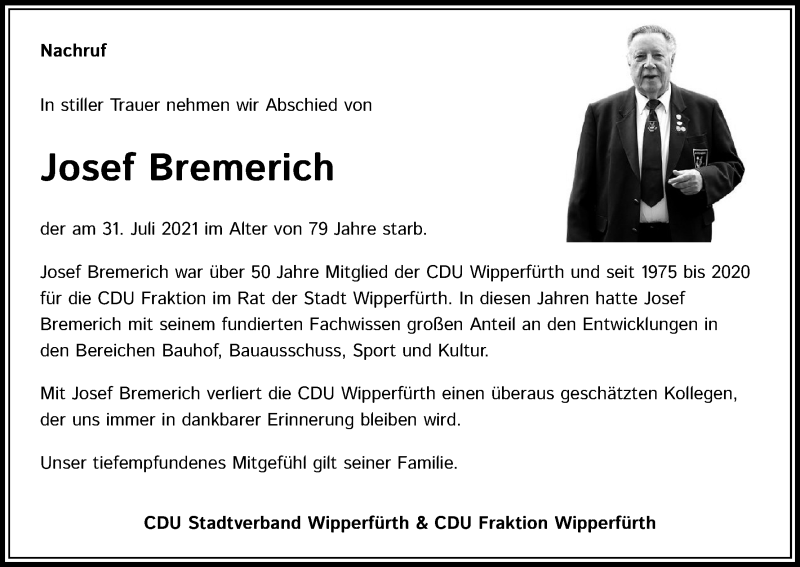 Nachruf

In stiller Trauer nehmen wir Abschied von

Josef Bremerich

der am 31. Juli 2021 im Alter von 79 Jahre starb.

Josef Bremerich war über 50 Jahre Mitglied der CDU Wipperfürth und seit 1975 bis 2020 für die CDU Fraktion im Rat der Stadt Wipperfürth. In diesen Jahren hatte Josef Bremerich mit seinem fundierten Fachwissen großen Anteil an den Entwicklungen in den Bereichen Bauhof, Bauausschuss, Sport und Kultur.

Mit Josef Bremerich verliert die CDU Wipperfürth einen überaus geschätzten Kollegen, der uns immer in dankbarer Erinnerung bleiben wird.

Unser tiefempfundenes Mitgefühl gilt seiner Familie.

CDU Stadtverband Wipperfürth & CDU Fraktion Wipperfürth